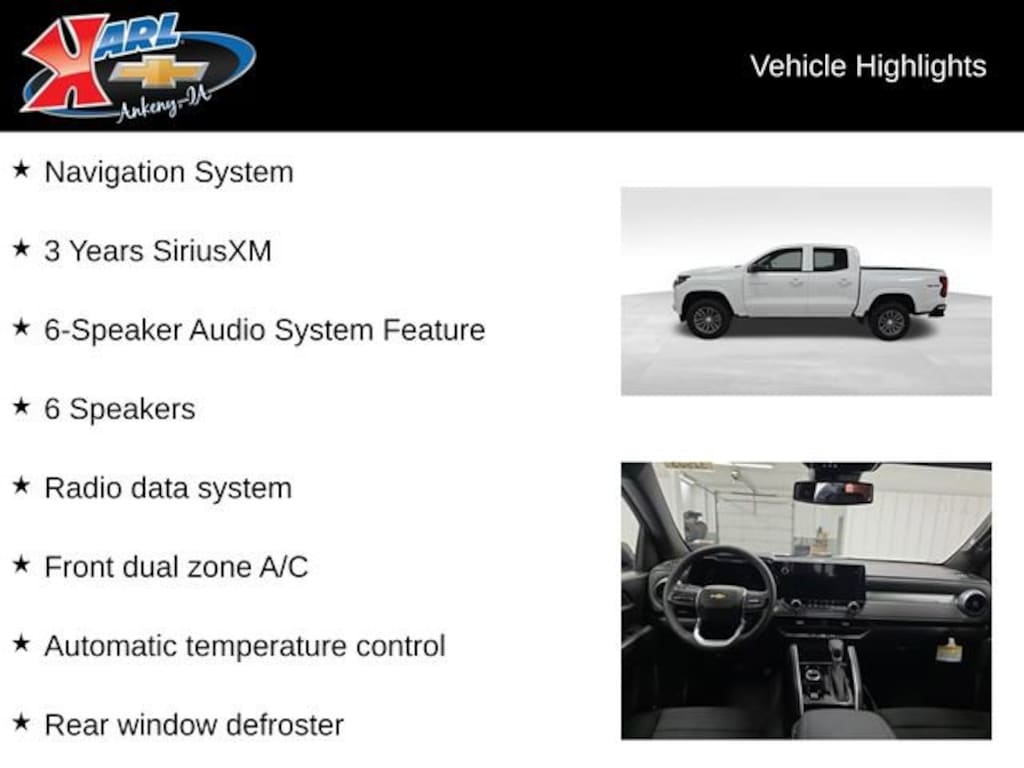 KARL
Ankeny-IA

Vehicle Highlights

★ Navigation System

★ 3 Years SiriusXM

★ 6-Speaker Audio System Feature

★ 6 Speakers

★ Radio data system

★ Front dual zone A/C

★ Automatic temperature control

★ Rear window defroster